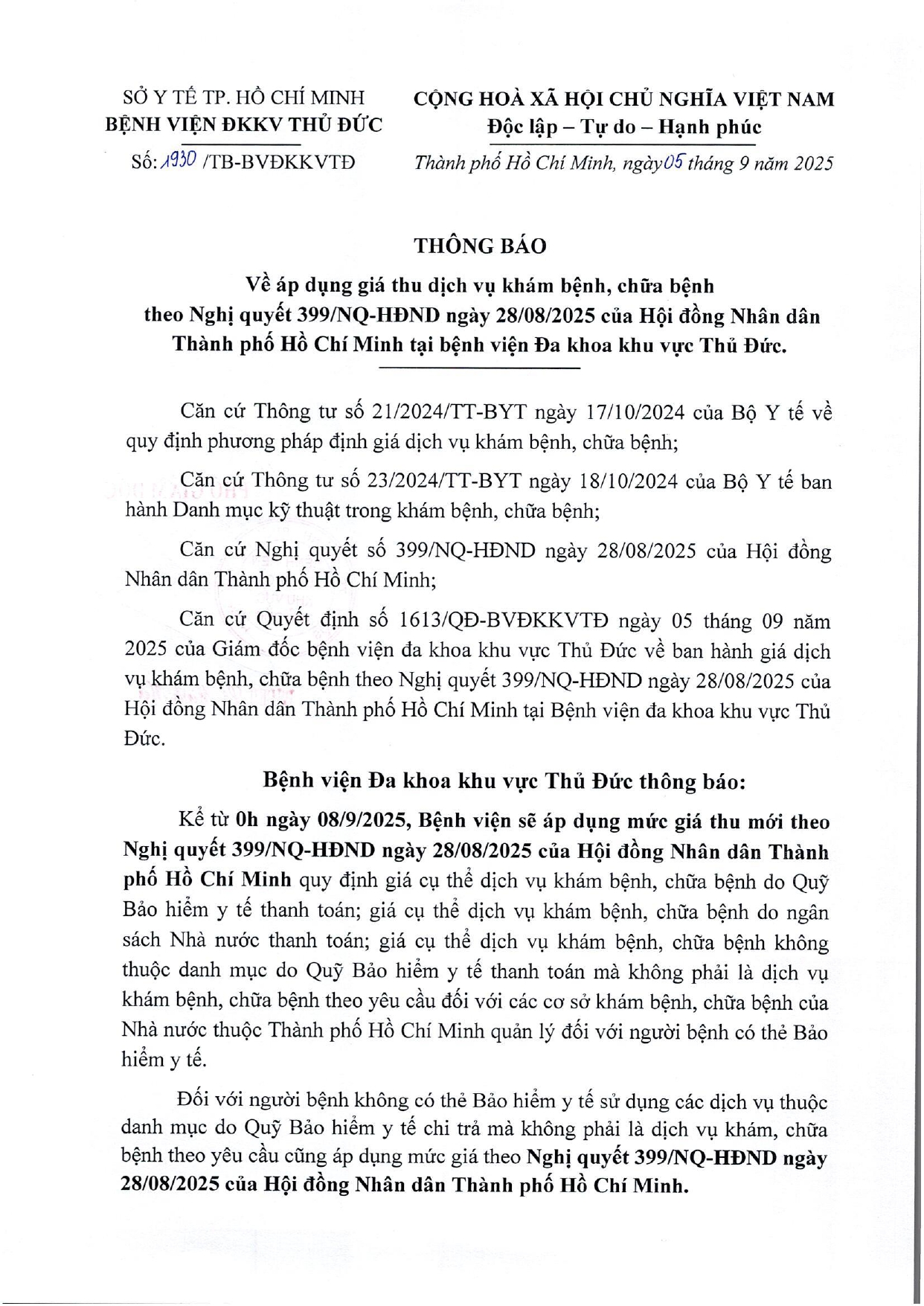 SỞ Y TẾ TP. HỒ CHÍ MINH
BỆNH VIỆN ĐKKV THỦ ĐỨC

Số: 1930 /TB-BVĐKKVTĐ

CỘNG HOÀ XÃ HỘI CHỦ NGHĨA VIỆT NAM
Độc lập – Tự do – Hạnh phúc

Thành phố Hồ Chí Minh, ngày 05 tháng 9 năm 2025

THÔNG BÁO
Về áp dụng giá thu dịch vụ khám bệnh, chữa bệnh theo Nghị quyết 399/NQ-HĐND ngày 28/08/2025 của Hội đồng Nhân dân Thành phố Hồ Chí Minh tại bệnh viện Đa khoa khu vực Thủ Đức.

Căn cứ Thông tư số 21/2024/TT-BYT ngày 17/10/2024 của Bộ Y tế về quy định phương pháp định giá dịch vụ khám bệnh, chữa bệnh;

Căn cứ Thông tư số 23/2024/TT-BYT ngày 18/10/2024 của Bộ Y tế ban hành Danh mục kỹ thuật trong khám bệnh, chữa bệnh;

Căn cứ Nghị quyết số 399/NQ-HĐND ngày 28/08/2025 của Hội đồng Nhân dân Thành phố Hồ Chí Minh;

Căn cứ Quyết định số 1613/QĐ-BVĐKKVTĐ ngày 05 tháng 09 năm 2025 của Giám đốc bệnh viện đa khoa khu vực Thủ Đức về ban hành giá dịch vụ khám bệnh, chữa bệnh theo Nghị quyết 399/NQ-HĐND ngày 28/08/2025 của Hội đồng Nhân dân Thành phố Hồ Chí Minh tại Bệnh viện đa khoa khu vực Thủ Đức.

Bệnh viện Đa khoa khu vực Thủ Đức thông báo:

Kể từ 0h ngày 08/9/2025, Bệnh viện sẽ áp dụng mức giá thu mới theo Nghị quyết 399/NQ-HĐND ngày 28/08/2025 của Hội đồng Nhân dân Thành phố Hồ Chí Minh quy định giá cụ thể dịch vụ khám bệnh, chữa bệnh do Quỹ Bảo hiểm y tế thanh toán; giá cụ thể dịch vụ khám bệnh, chữa bệnh do ngân sách Nhà nước thanh toán; giá cụ thể dịch vụ khám bệnh, chữa bệnh không thuộc danh mục do Quỹ Bảo hiểm y tế thanh toán mà không phải là dịch vụ khám bệnh, chữa bệnh theo yêu cầu đối với các cơ sở khám bệnh, chữa bệnh của Nhà nước thuộc Thành phố Hồ Chí Minh quản lý đối với người bệnh có thẻ Bảo hiểm y tế.

Đối với người bệnh không có thẻ Bảo hiểm y tế sử dụng các dịch vụ thuộc danh mục do Quỹ Bảo hiểm y tế chi trả mà không phải là dịch vụ khám, chữa bệnh theo yêu cầu cũng áp dụng mức giá theo Nghị quyết 399/NQ-HĐND ngày 28/08/2025 của Hội đồng Nhân dân Thành phố Hồ Chí Minh.